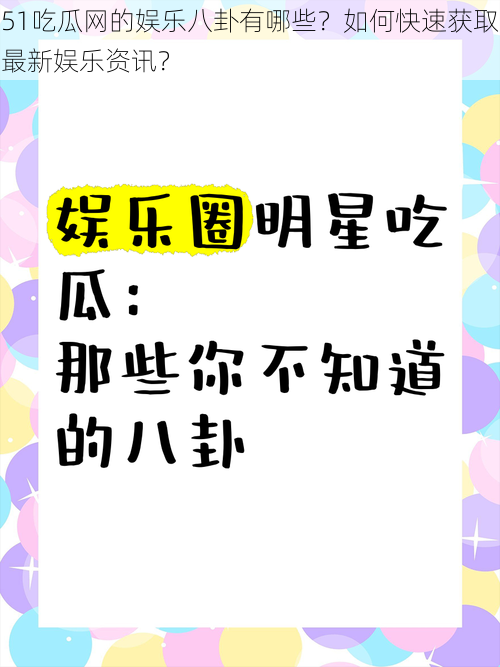 51吃瓜网的娱乐八卦有哪些？如何快速获取最新娱乐资讯?

娱乐圈明星吃瓜：
那些你不知道的八卦